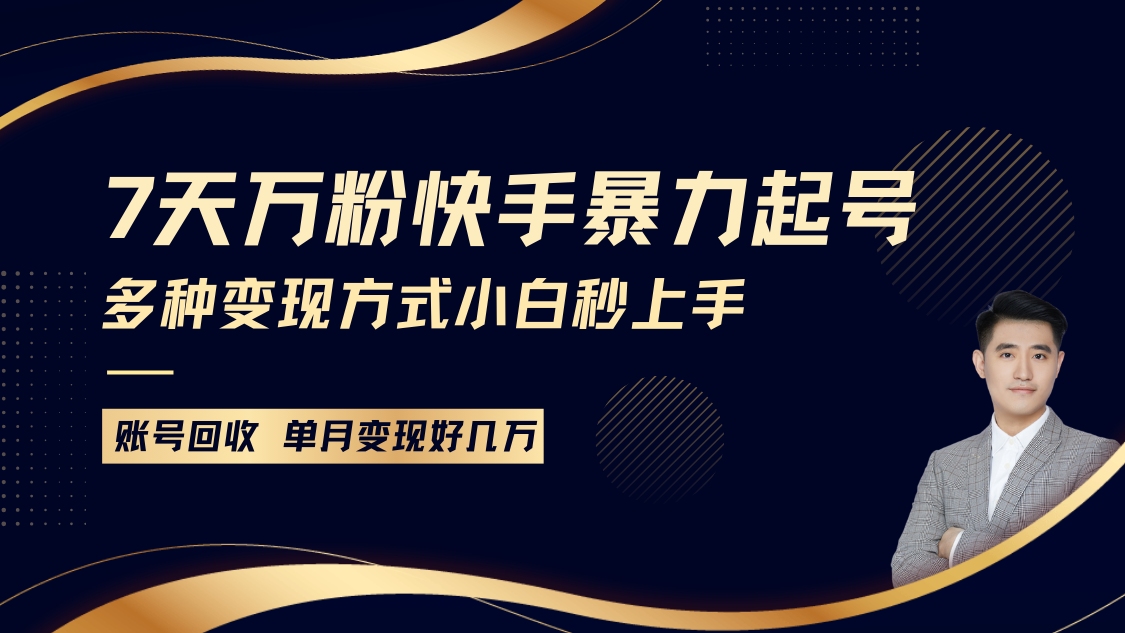 7天万粉快手暴力起号
多种变现方式小白秒上手

账号回收 单月变现好几万